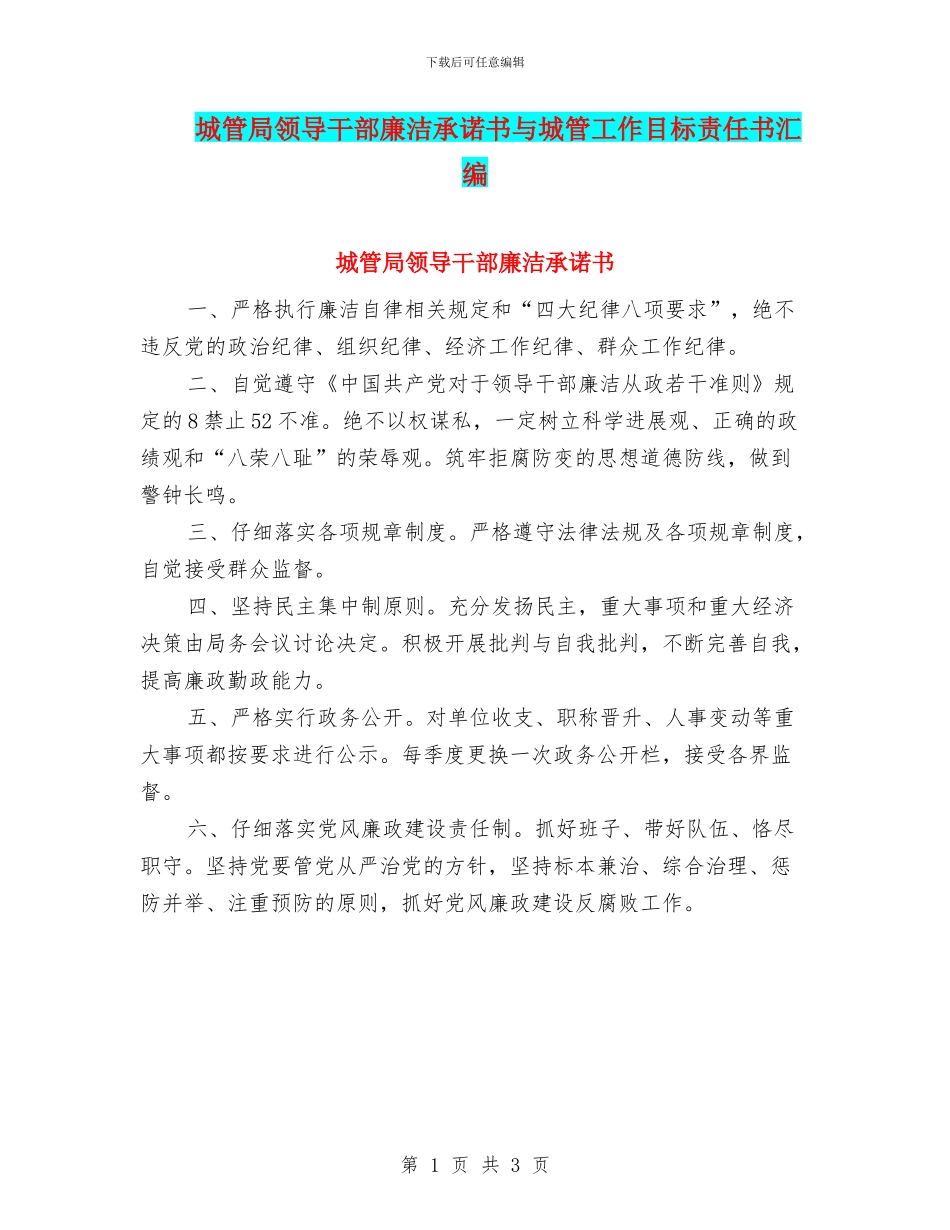 下载后可任意编辑

城管局领导干部廉洁承诺书与城管工作目标责任书汇编

城管局领导干部廉洁承诺书

一、严格执行廉洁自律相关规定和“四大纪律八项要求”，绝不违反党的政治纪律、组织纪律、经济工作纪律、群众工作纪律。

二、自觉遵守《中国共产党对于领导干部廉洁从政若干准则》规定的8禁止52不准。绝不以权谋私，一定树立科学进展观、正确的政绩观和“八荣八耻”的荣辱观。筑牢拒腐防变的思想道德防线，做到警钟长鸣。

三、仔细落实各项规章制度。严格遵守法律法规及各项规章制度，自觉接受群众监督。

四、坚持民主集中制原则。充分发扬民主，重大事项和重大经济决策由局务会议讨论决定。积极开展批判与自我批判，不断完善自我，提高廉政勤政能力。

五、严格实行政务公开。对单位收支、职称晋升、人事变动等重大事项都按要求进行公示。每季度更换一次政务公开栏，接受各界监督。

六、仔细落实党风廉政建设责任制。抓好班子、带好队伍、恪尽职守。坚持党要管党从严治党的方针，坚持标本兼治、综合治理、惩防并举、注重预防的原则，抓好党风廉政建设反腐败工作。

第 1 页 共 3 页